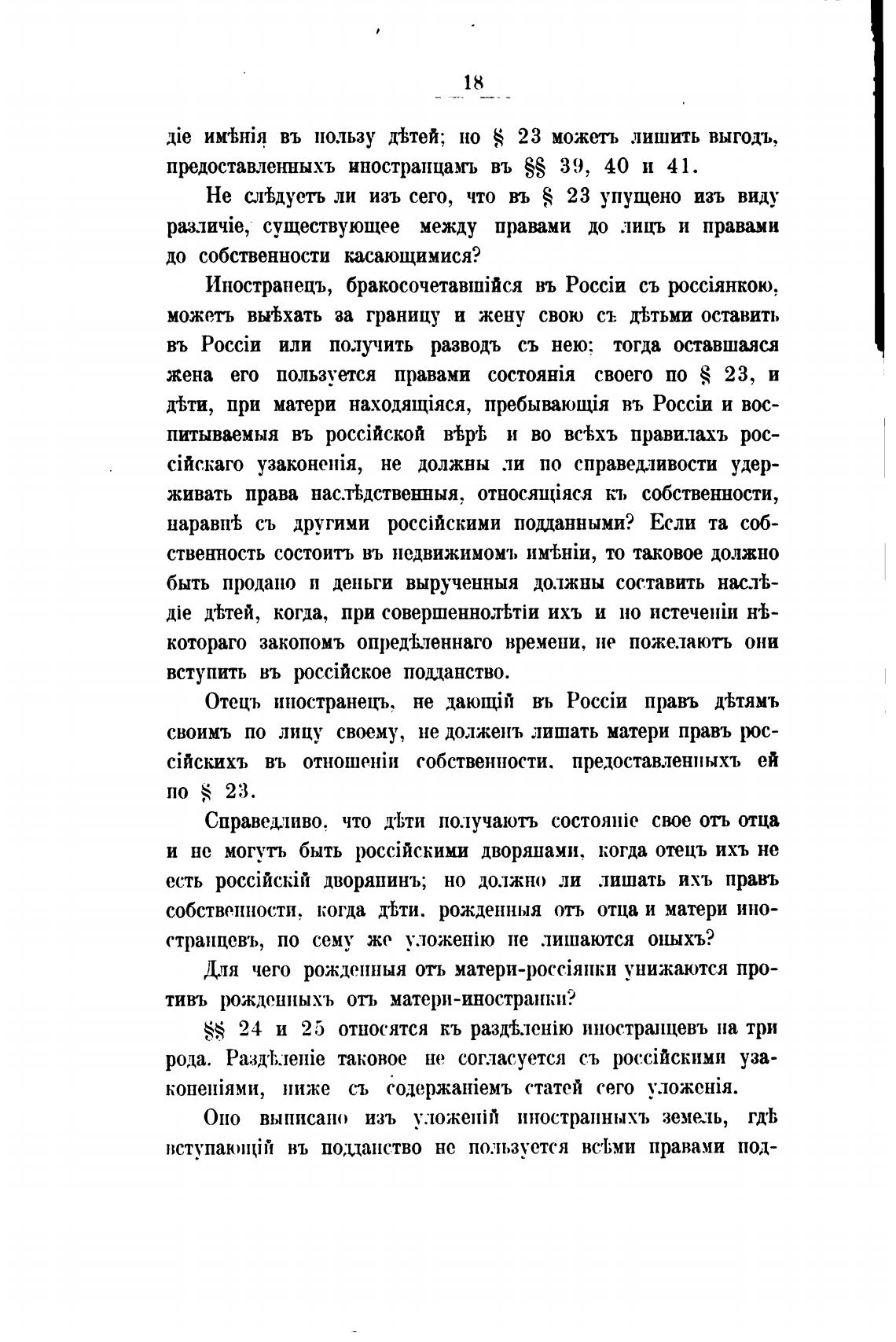 18

діе имѣнія въ пользу дѣтей; но § 23 можетъ лишить выгодъ, предоставленныхъ иностранцамъ въ §§ 39, 40 и 41.

Не слѣдуетъ ли изъ сего, что въ § 23 упущено изъ виду различіе, существующее между правами до лицъ и правами до собственности касающимися?

Иностранецъ, бракосочетавшійся въ Россіи съ россіянкою, можетъ выѣхать за границу и жену свою съ дѣтьми оставить въ Россіи или получить разводъ съ нею; тогда оставшаяся жена его пользуется правами состоянія своего по § 23, и дѣти, при матери находящіяся, пребывающія въ Россіи и воспитываемыя въ россійской вѣрѣ и во всѣхъ правилахъ россійскаго узаконенія, не должны ли по справедливости удерживать права наслѣдственныя, относящіяся къ собственности, наравнѣ съ другими россійскими подданными? Если та собственность состоитъ въ недвижимомъ имѣніи, то таковое должно быть продано и деньги вырученныя должны составить наслѣдіе дѣтей, когда, при совершеннолѣтіи ихъ и по истеченіи нѣкотораго закономъ опредѣленнаго времени, не пожелаютъ они вступить въ россійское подданство.

Отецъ иностранецъ, не дающій въ Россіи правъ дѣтямъ своимъ по лицу своему, не долженъ лишать матери правъ россійскихъ въ отношеніи собственности, предоставленныхъ ей по § 23.

Справедливо, что дѣти получаютъ состояніе свое отъ отца и не могутъ быть россійскими дворянами, когда отецъ ихъ не есть россійскій дворянинъ; но должно ли лишать ихъ правъ собственности, когда дѣти, рожденныя отъ отца и матери иностранцевъ, по сему же уложенію не лишаются оныхъ?

Для чего рожденныя отъ матери-россіянки унижаются противъ рожденныхъ отъ матери-иностранки?

§§ 24 и 25 относятся къ раздѣленію иностранцевъ на три рода. Раздѣленіе таковое не согласуется съ россійскими узаконеніями, ниже съ содержаніемъ статей сего уложенія.

Оно выписано изъ уложеній иностранныхъ земель, гдѣ вступающій въ подданство не пользуется всѣми правами под-